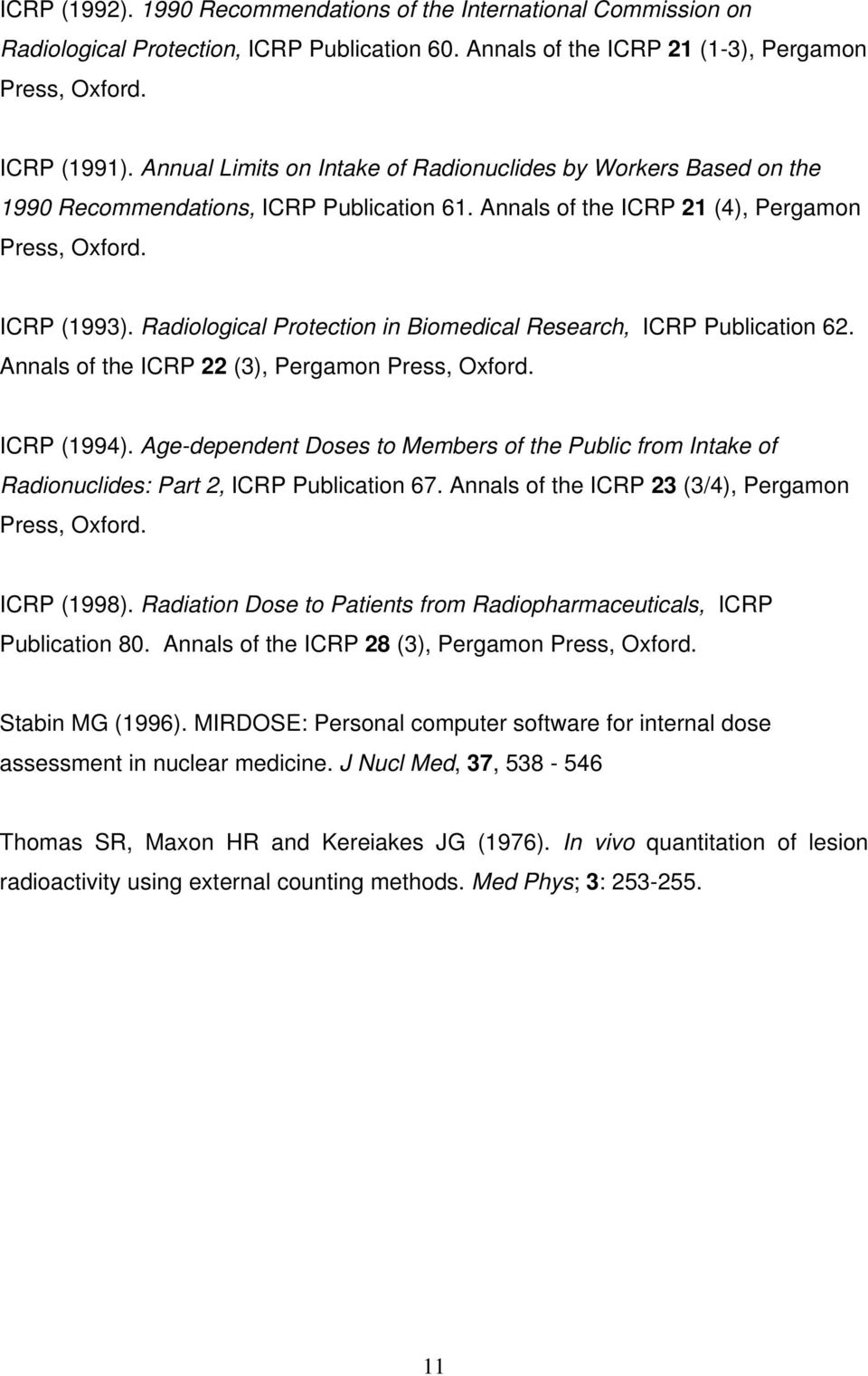 ICRP (1992). 1990 Recommendations of the International Commission on Radiological Protection, ICRP Publication 60. Annals of the ICRP 21 (1-3), Pergamon Press, Oxford.

ICRP (1991). Annual Limits on Intake of Radionuclides by Workers Based on the 1990 Recommendations, ICRP Publication 61. Annals of the ICRP 21 (4), Pergamon Press, Oxford.

ICRP (1993). Radiological Protection in Biomedical Research, ICRP Publication 62. Annals of the ICRP 22 (3), Pergamon Press, Oxford.

ICRP (1994). Age-dependent Doses to Members of the Public from Intake of Radionuclides: Part 2, ICRP Publication 67. Annals of the ICRP 23 (3/4), Pergamon Press, Oxford.

ICRP (1998). Radiation Dose to Patients from Radiopharmaceuticals, ICRP Publication 80. Annals of the ICRP 28 (3), Pergamon Press, Oxford.

Stabin MG (1996). MIRDOSE: Personal computer software for internal dose assessment in nuclear medicine. J Nucl Med, 37, 538 - 546

Thomas SR, Maxon HR and Kereiakes JG (1976). In vivo quantitation of lesion radioactivity using external counting methods. Med Phys; 3: 253-255.

11